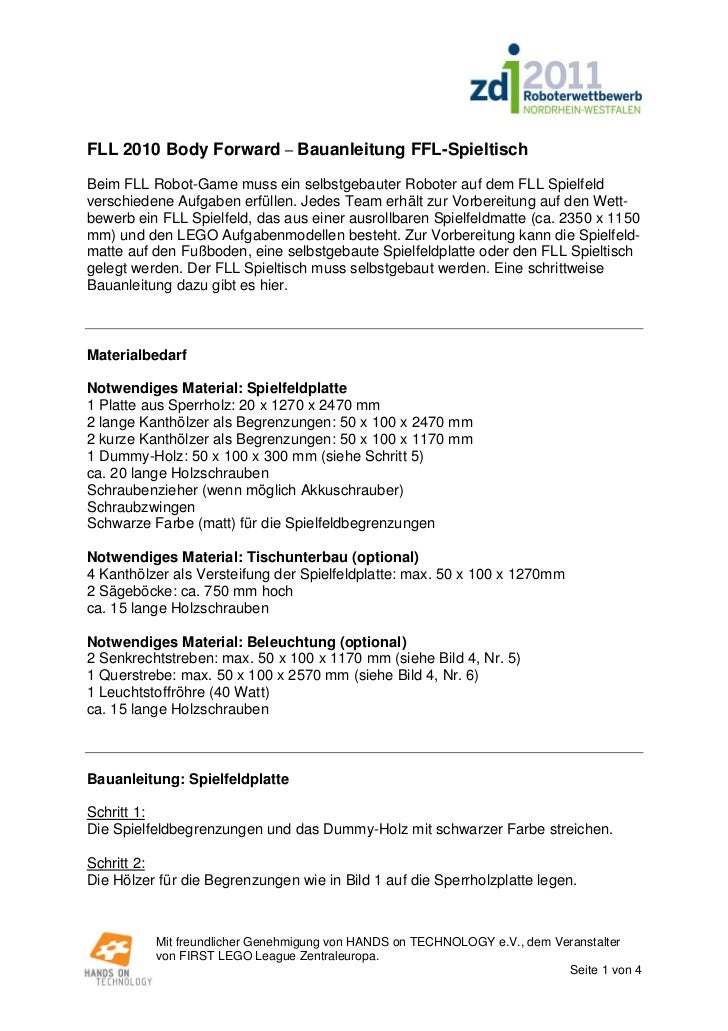 zdi 2011 Roboterwettbewerb NORDRHEIN-WESTFALEN

FLL 2010 Body Forward – Bauanleitung FFL-Spieltisch

Beim FLL Robot-Game muss ein selbstgebauter Roboter auf dem FLL Spielfeld verschiedene Aufgaben erfüllen. Jedes Team erhält zur Vorbereitung auf den Wettbewerb ein FLL Spielfeld, das aus einer ausrollbaren Spielfeldmatte (ca. 2350 x 1150 mm) und den LEGO Aufgabenmodellen besteht. Zur Vorbereitung kann die Spielfeldmatte auf den Fußboden, eine selbstgebaute Spielfeldplatte oder den FLL Spieltisch gelegt werden. Der FLL Spieltisch muss selbstgebaut werden. Eine schrittweise Bauanleitung dazu gibt es hier.

Materialbedarf

Notwendiges Material: Spielfeldplatte
1 Platte aus Sperrholz: 20 x 1270 x 2470 mm
2 lange Kanthölzer als Begrenzungen: 50 x 100 x 2470 mm
2 kurze Kanthölzer als Begrenzungen: 50 x 100 x 1170 mm
1 Dummy-Holz: 50 x 100 x 300 mm (siehe Schritt 5)
ca. 20 lange Holzschrauben
Schraubenzieher (wenn möglich Akkuschrauber)
Schraubzwingen
Schwarze Farbe (matt) für die Spielfeldbegrenzungen

Notwendiges Material: Tischunterbau (optional)
4 Kanthölzer als Versteifung der Spielfeldplatte: max. 50 x 100 x 1270mm
2 Sägeböcke: ca. 750 mm hoch
ca. 15 lange Holzschrauben

Notwendiges Material: Beleuchtung (optional)
2 Senkrechtstreben: max. 50 x 100 x 1170 mm (siehe Bild 4, Nr. 5)
1 Querstrebe: max. 50 x 100 x 2570 mm (siehe Bild 4, Nr. 6)
1 Leuchtstoffröhre (40 Watt)
ca. 15 lange Holzschrauben

Bauanleitung: Spielfeldplatte

Schritt 1:
Die Spielfeldbegrenzungen und das Dummy-Holz mit schwarzer Farbe streichen.

Schritt 2:
Die Hölzer für die Begrenzungen wie in Bild 1 auf die Sperrholzplatte legen.

HANDS ON TECHNOLOGY

Mit freundlicher Genehmigung von HANDS on TECHNOLOGY e.V., dem Veranstalter von FIRST LEGO League Zentraleuropa.

Seite 1 von 4